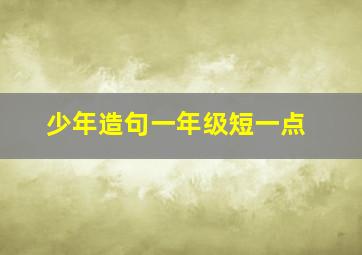 少年造句一年级短一点